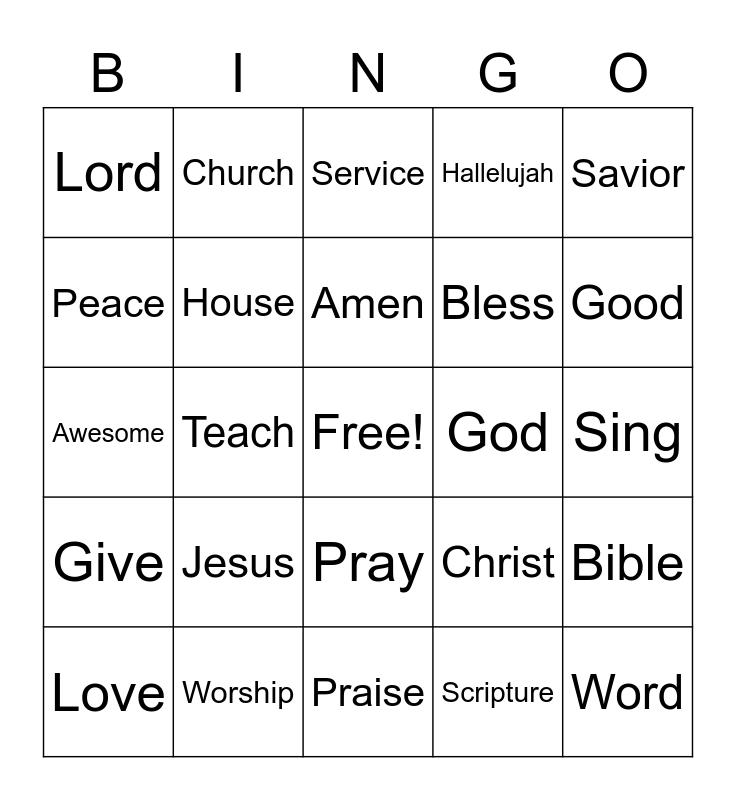 | B | I | N | G | O |
|---|---|---|---|---|
| Lord | Church | Service | Hallelujah | Savior |
| Peace | House | Amen | Bless | Good |
| Awesome | Teach | Free! | God | Sing |
| Give | Jesus | Pray | Christ | Bible |
| Love | Worship | Praise | Scripture | Word |